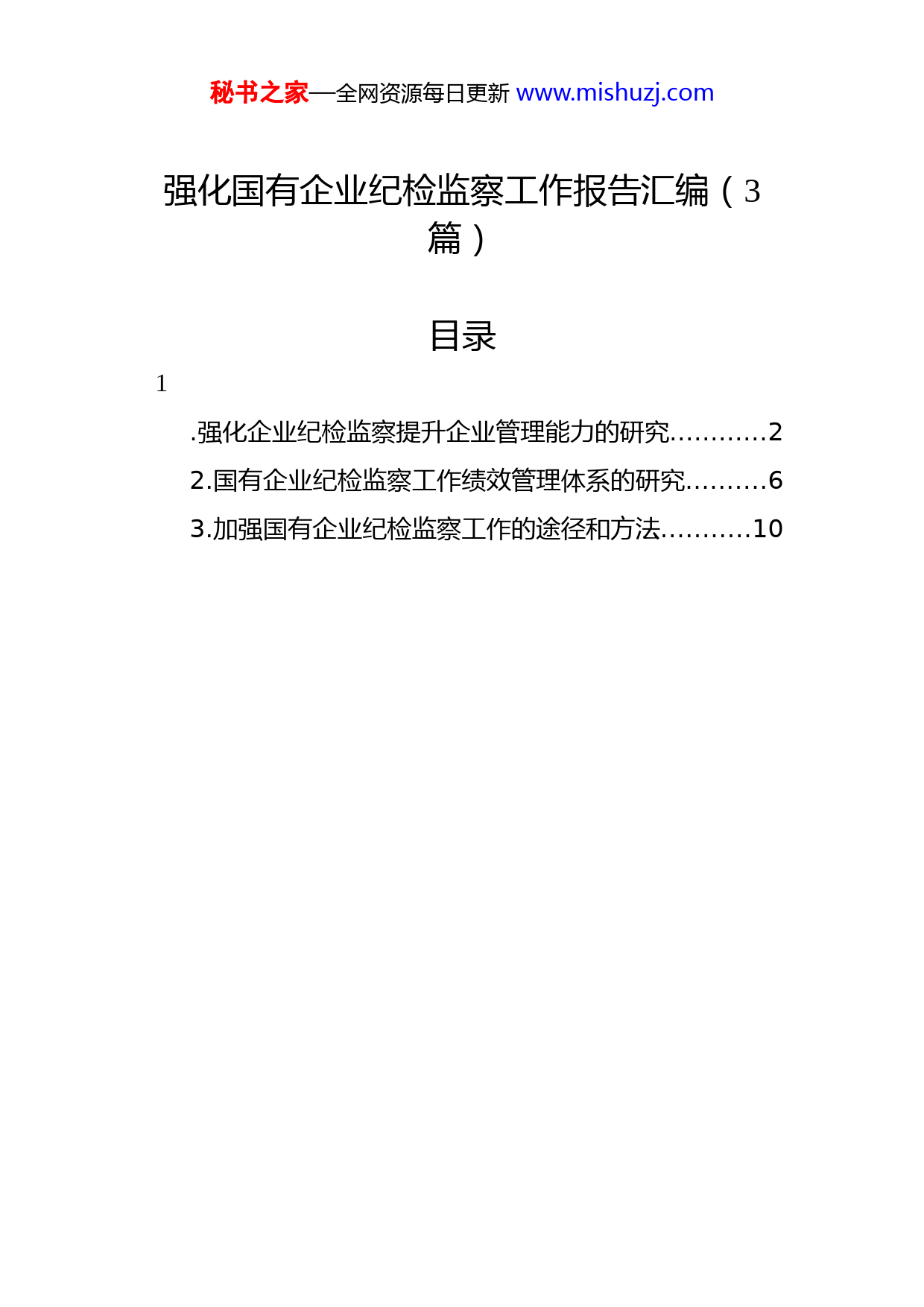 秘书之家—全网资源每日更新 www.mishuzj.com

强化国有企业纪检监察工作报告汇编（3篇）

目录

1

.强化企业纪检监察提升企业管理能力的研究…………2
2.国有企业纪检监察工作绩效管理体系的研究……….6
3.加强国有企业纪检监察工作的途径和方法………..10